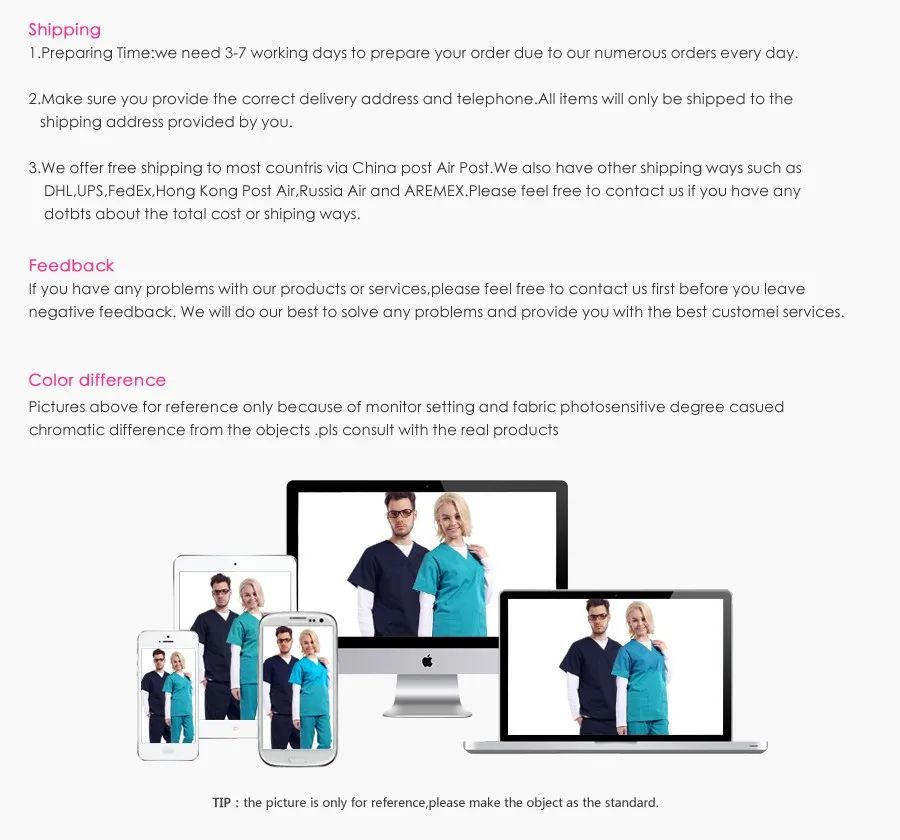 Shipping
1.Preparing Time:we need 3-7 working days to prepare your order due to our numerous orders every day.

2.Make sure you provide the correct delivery address and telephone.All items will only be shipped to the shipping address provided by you.

3.We offer free shipping to most countris via China post Air Post.We also have other shipping ways such as DHL,UPS,FedEx,Hong Kong Post Air,Russia Air and AREMEX.Please feel free to contact us if you have any dotbts about the total cost or shiping ways.

Feedback
If you have any problems with our products or services,please feel free to contact us first before you leave negative feedback. We will do our best to solve any problems and provide you with the best customei services.

Color difference
Pictures above for reference only because of monitor setting and fabric photosensitive degree casued chromatic difference from the objects .pls consult with the real products

TIP : the picture is only for reference,please make the object as the standard.